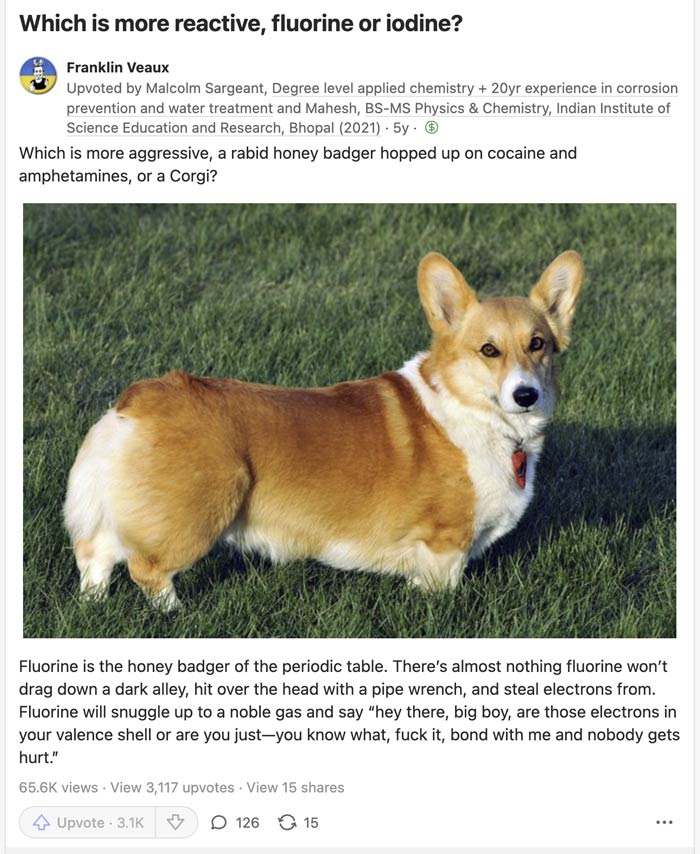 Which is more reactive, fluorine or iodine?

Franklin Veaux
Upvoted by Malcolm Sargeant, Degree level applied chemistry + 20yr experience in corrosion prevention and water treatment and Mahesh, BS-MS Physics & Chemistry, Indian Institute of Science Education and Research, Bhopal (2021) · 5y ·

Which is more aggressive, a rabid honey badger hopped up on cocaine and amphetamines, or a Corgi?

Fluorine is the honey badger of the periodic table. There's almost nothing fluorine won't drag down a dark alley, hit over the head with a pipe wrench, and steal electrons from. Fluorine will snuggle up to a noble gas and say "hey there, big boy, are those electrons in your valence shell or are you just—you know what, fuck it, bond with me and nobody gets hurt."

65.6K views · View 3,117 upvotes · View 15 shares

Upvote · 3.1K 126 15 ...